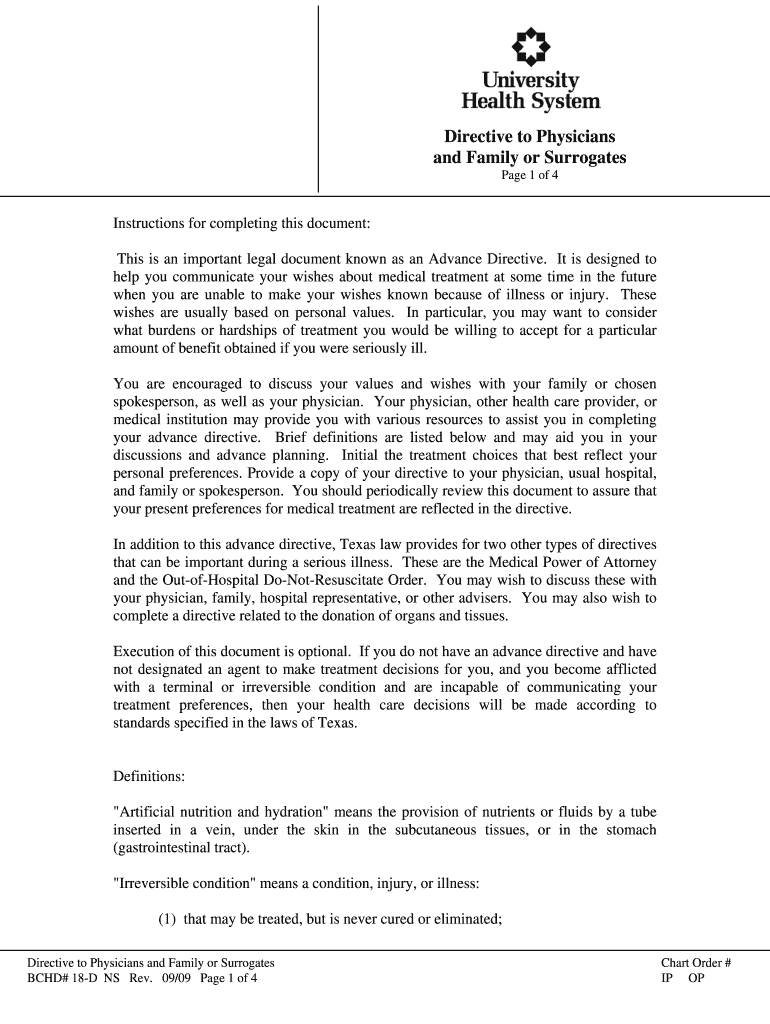 University Health System

Directive to Physicians and Family or Surrogates
Page 1 of 4

Instructions for completing this document:

This is an important legal document known as an Advance Directive. It is designed to help you communicate your wishes about medical treatment at some time in the future when you are unable to make your wishes known because of illness or injury. These wishes are usually based on personal values. In particular, you may want to consider what burdens or hardships of treatment you would be willing to accept for a particular amount of benefit obtained if you were seriously ill.

You are encouraged to discuss your values and wishes with your family or chosen spokesperson, as well as your physician. Your physician, other health care provider, or medical institution may provide you with various resources to assist you in completing your advance directive. Brief definitions are listed below and may aid you in your discussions and advance planning. Initial the treatment choices that best reflect your personal preferences. Provide a copy of your directive to your physician, usual hospital, and family or spokesperson. You should periodically review this document to assure that your present preferences for medical treatment are reflected in the directive.

In addition to this advance directive, Texas law provides for two other types of directives that can be important during a serious illness. These are the Medical Power of Attorney and the Out-of-Hospital Do-Not-Resuscitate Order. You may wish to discuss these with your physician, family, hospital representative, or other advisers. You may also wish to complete a directive related to the donation of organs and tissues.

Execution of this document is optional. If you do not have an advance directive and have not designated an agent to make treatment decisions for you, and you become afflicted with a terminal or irreversible condition and are incapable of communicating your treatment preferences, then your health care decisions will be made according to standards specified in the laws of Texas.

Definitions:

"Artificial nutrition and hydration" means the provision of nutrients or fluids by a tube inserted in a vein, under the skin in the subcutaneous tissues, or in the stomach (gastrointestinal tract).

"Irreversible condition" means a condition, injury, or illness:

(1) that may be treated, but is never cured or eliminated;

Directive to Physicians and Family or Surrogates
BCHD# 18-D NS Rev. 09/09 Page 1 of 4

Chart Order #
IP OP